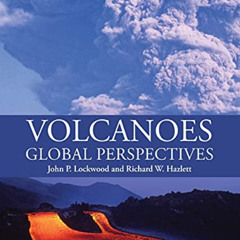 VOLCANOES
GLOBAL PERSPECTIVES
John P. Lockwood and Richard W. Hazlett